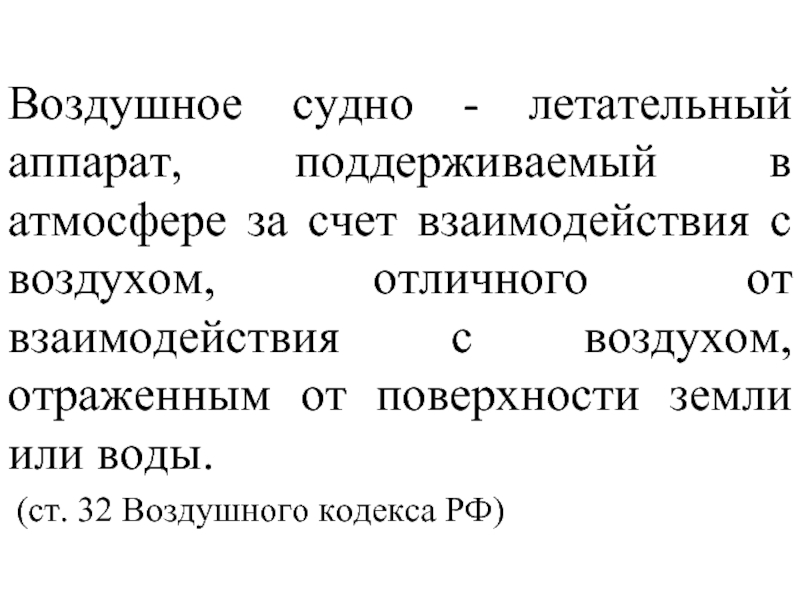 Воздушное судно - летательный аппарат, поддерживаемый в атмосфере за счет взаимодействия с воздухом, отличного от взаимодействия с воздухом, отраженным от поверхности земли или воды.

(ст. 32 Воздушного кодекса РФ)